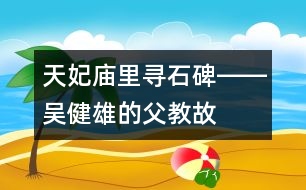 天妃庙里寻石碑——吴健雄的父教故